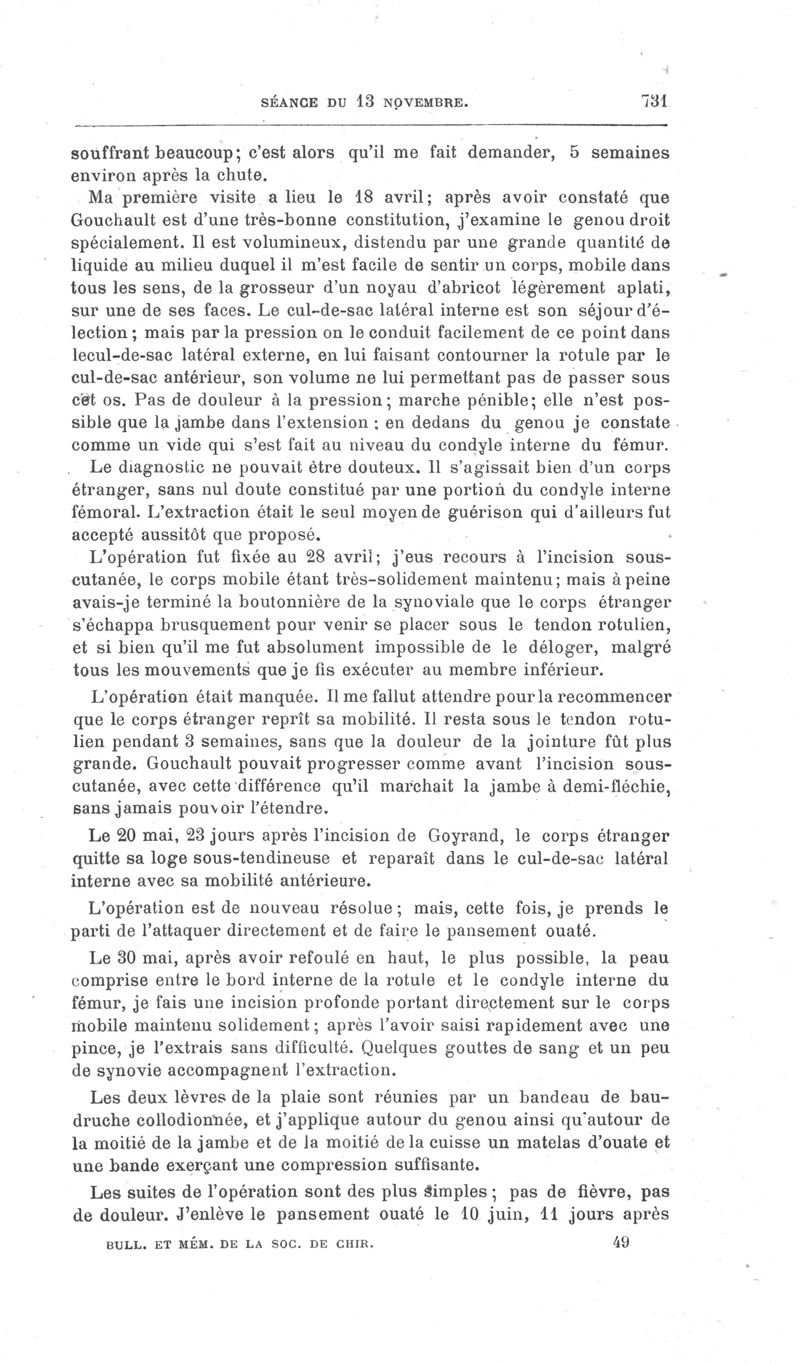 SÉANCE DU 13 NOVEMBRE. 731

souffrant beaucoup; c'est alors qu'il me fait demander, 5 semaines environ après la chute.

Ma première visite a lieu le 18 avril; après avoir constaté que Gouchault est d'une très-bonne constitution, j'examine le genou droit spécialement. Il est volumineux, distendu par une grande quantité de liquide au milieu duquel il m'est facile de sentir un corps, mobile dans tous les sens, de la grosseur d'un noyau d'abricot légèrement aplati, sur une de ses faces. Le cul-de-sac latéral interne est son séjour d'élection; mais par la pression on le conduit facilement de ce point dans lecul-de-sac latéral externe, en lui faisant contourner la rotule par le cul-de-sac antérieur, son volume ne lui permettant pas de passer sous cet os. Pas de douleur à la pression; marche pénible; elle n'est possible que la jambe dans l'extension; en dedans du genou je constate comme un vide qui s'est fait au niveau du condyle interne du fémur.

Le diagnostic ne pouvait être douteux. Il s'agissait bien d'un corps étranger, sans nul doute constitué par une portion du condyle interne fémoral. L'extraction était le seul moyen de guérison qui d'ailleurs fut accepté aussitôt que proposé.

L'opération fut fixée au 28 avril; j'eus recours à l'incision sous-cutanée, le corps mobile étant très-solidement maintenu; mais à peine avais-je terminé la boutonnière de la synoviale que le corps étranger s'échappa brusquement pour venir se placer sous le tendon rotulien, et si bien qu'il me fut absolument impossible de le déloger, malgré tous les mouvements que je fis exécuter au membre inférieur.

L'opération était manquée. Il me fallut attendre pour la recommencer que le corps étranger reprît sa mobilité. Il resta sous le tendon rotulien pendant 3 semaines, sans que la douleur de la jointure fût plus grande. Gouchault pouvait progresser comme avant l'incision sous-cutanée, avec cette différence qu'il marchait la jambe à demi-fléchie, sans jamais pouvoir l'étendre.

Le 20 mai, 23 jours après l'incision de Goyrand, le corps étranger quitte sa loge sous-tendineuse et reparaît dans le cul-de-sac latéral interne avec sa mobilité antérieure.

L'opération est de nouveau résolue; mais, cette fois, je prends le parti de l'attaquer directement et de faire le pansement ouaté.

Le 30 mai, après avoir refoulé en haut, le plus possible, la peau comprise entre le bord interne de la rotule et le condyle interne du fémur, je fais une incision profonde portant directement sur le corps mobile maintenu solidement; après l'avoir saisi rapidement avec une pince, je l'extrais sans difficulté. Quelques gouttes de sang et un peu de synovie accompagnent l'extraction.

Les deux lèvres de la plaie sont réunies par un bandeau de baudruche collodionnée, et j'applique autour du genou ainsi qu'autour de la moitié de la jambe et de la moitié de la cuisse un matelas d'ouate et une bande exerçant une compression suffisante.

Les suites de l'opération sont des plus simples; pas de fièvre, pas de douleur. J'enlève le pansement ouaté le 10 juin, 11 jours après

BULL. ET MÉM. DE LA SOC. DE CHIR. 49